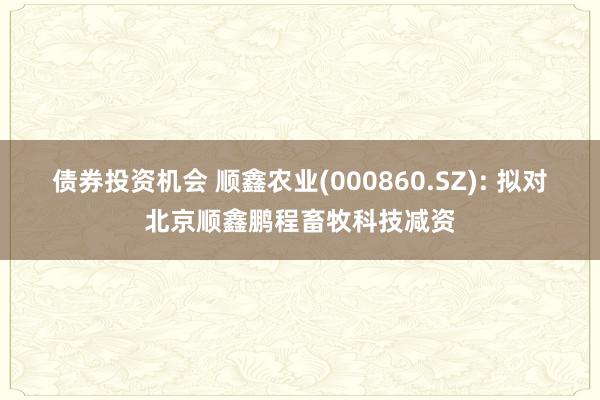 债券投资机会 顺鑫农业(000860.SZ): 拟对北京顺鑫鹏程畜牧科技减资